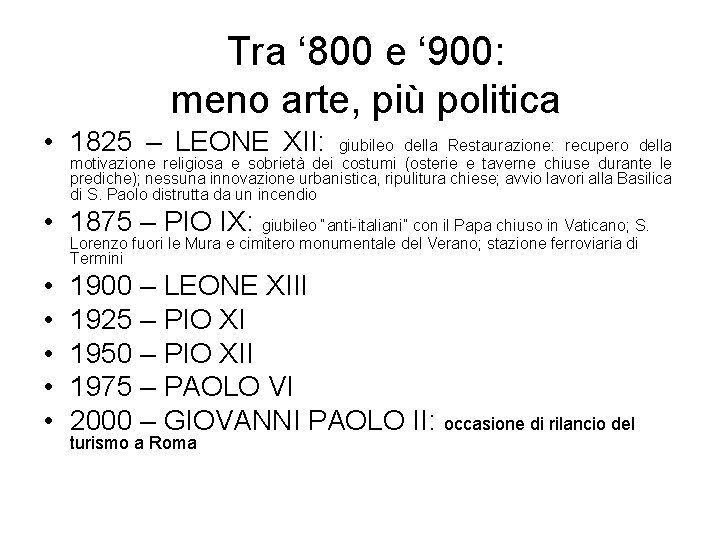 Tra ‘800 e ‘900:
meno arte, più politica

• 1825 – LEONE XII: giubileo della Restaurazione: recupero della motivazione religiosa e sobrietà dei costumi (osterie e taverne chiuse durante le prediche); nessuna innovazione urbanistica, ripulitura chiese; avvio lavori alla Basilica di S. Paolo distrutta da un incendio
• 1875 – PIO IX: giubileo "anti-italiani" con il Papa chiuso in Vaticano; S. Lorenzo fuori le Mura e cimitero monumentale del Verano; stazione ferroviaria di Termini
• 1900 – LEONE XIII
• 1925 – PIO XI
• 1950 – PIO XII
• 1975 – PAOLO VI
• 2000 – GIOVANNI PAOLO II: occasione di rilancio del turismo a Roma